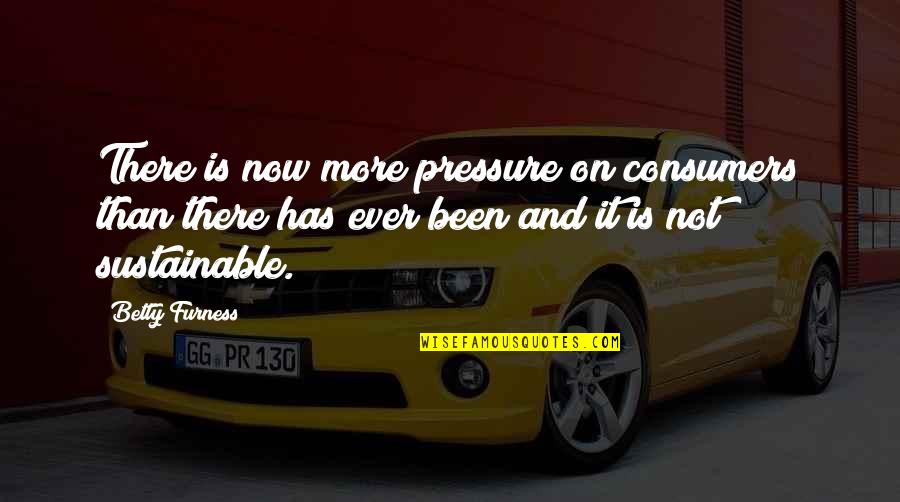 There is now more pressure on consumers than there has ever been and it is not sustainable.

Betty Furness

WISEFAMOUSQUOTES.COM

GG PR 130